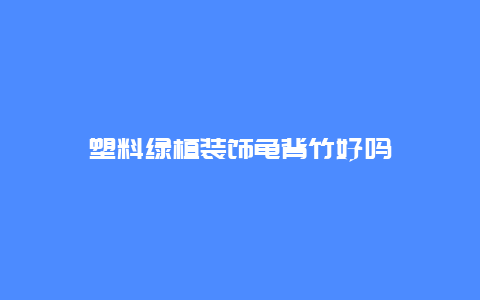 塑料绿植装饰龟背竹好吗